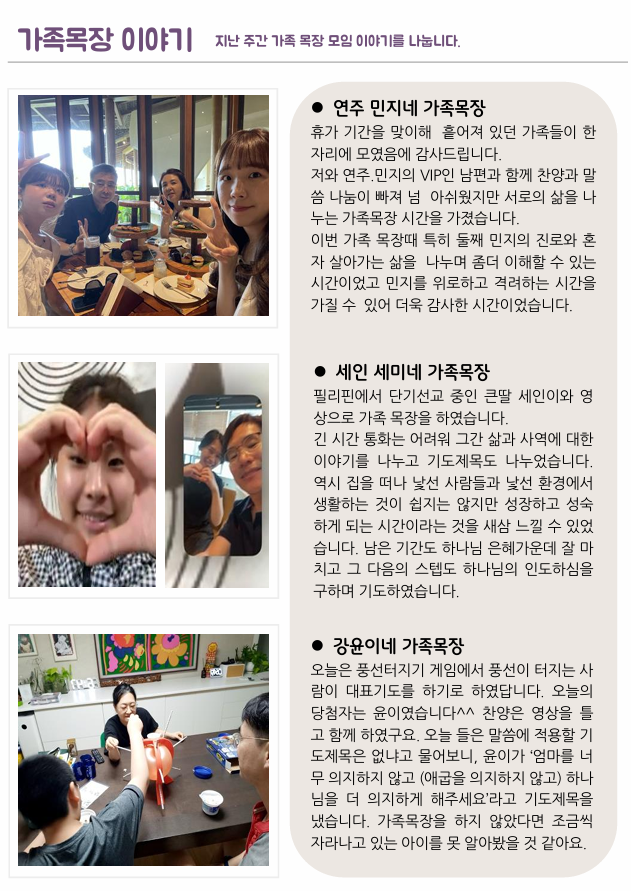 가족목장 이야기 지난 주간 가족 목장 모임 이야기를 나눕니다.

• 연주 민지네 가족목장

휴가 기간을 맞이해 흩어져 있던 가족들이 한 자리에 모였음에 감사드립니다.

저와 연주.민지의 VIP인 남편과 함께 찬양과 말씀 나눔이 빠져 넘 아쉬웠지만 서로의 삶을 나누는 가족목장 시간을 가졌습니다.

이번 가족 목장때 특히 둘째 민지의 진로와 혼자 살아가는 삶을 나누며 좀더 이해할 수 있는 시간이었고 민지를 위로하고 격려하는 시간을 가질 수 있어 더욱 감사한 시간이었습니다.

• 세인 세미네 가족목장

필리핀에서 단기선교 중인 큰딸 세인이와 영상으로 가족 목장을 하였습니다.

긴 시간 통화는 어려워 그간 삶과 사역에 대한 이야기를 나누고 기도제목도 나누었습니다. 역시 집을 떠나 낯선 사람들과 낯선 환경에서 생활하는 것이 쉽지는 않지만 성장하고 성숙하게 되는 시간이라는 것을 새삼 느낄 수 있었습니다. 남은 기간도 하나님 은혜가운데 잘 마치고 그 다음의 스텝도 하나님의 인도하심을 구하며 기도하였습니다.

• 강윤이네 가족목장

오늘은 풍선터지기 게임에서 풍선이 터지는 사람이 대표기도를 하기로 하였답니다. 오늘의 당첨자는 윤이였습니다^^ 찬양은 영상을 틀고 함께 하였구요. 오늘 들은 말씀에 적용할 기도제목은 없냐고 물어보니, 윤이가 '엄마를 너무 의지하지 않고 (애굽을 의지하지 않고) 하나님을 더 의지하게 해주세요'라고 기도제목을 냈습니다. 가족목장을 하지 않았다면 조금씩 자라나고 있는 아이를 못 알아봤을 것 같아요.